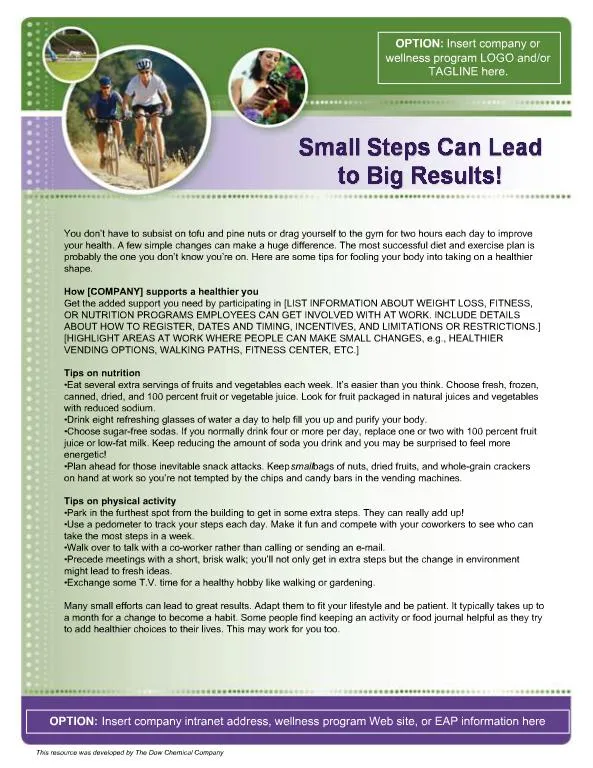 OPTION: Insert company or wellness program LOGO and/or TAGLINE here.

Small Steps Can Lead to Big Results!

You don't have to subsist on tofu and pine nuts or drag yourself to the gym for two hours each day to improve your health. A few simple changes can make a huge difference. The most successful diet and exercise plan is probably the one you don't know you're on. Here are some tips for fooling your body into taking on a healthier shape.

How [COMPANY] supports a healthier you
Get the added support you need by participating in [LIST INFORMATION ABOUT WEIGHT LOSS, FITNESS, OR NUTRITION PROGRAMS EMPLOYEES CAN GET INVOLVED WITH AT WORK. INCLUDE DETAILS ABOUT HOW TO REGISTER, DATES AND TIMING, INCENTIVES, AND LIMITATIONS OR RESTRICTIONS.] [HIGHLIGHT AREAS AT WORK WHERE PEOPLE CAN MAKE SMALL CHANGES, e.g., HEALTHIER VENDING OPTIONS, WALKING PATHS, FITNESS CENTER, ETC.]

Tips on nutrition
•Eat several extra servings of fruits and vegetables each week. It's easier than you think. Choose fresh, frozen, canned, dried, and 100 percent fruit or vegetable juice. Look for fruit packaged in natural juices and vegetables with reduced sodium.
•Drink eight refreshing glasses of water a day to help fill you up and purify your body.
•Choose sugar-free sodas. If you normally drink four or more per day, replace one or two with 100 percent fruit juice or low-fat milk. Keep reducing the amount of soda you drink and you may be surprised to feel more energetic!
•Plan ahead for those inevitable snack attacks. Keep smallbags of nuts, dried fruits, and whole-grain crackers on hand at work so you're not tempted by the chips and candy bars in the vending machines.

Tips on physical activity
•Park in the furthest spot from the building to get in some extra steps. They can really add up!
•Use a pedometer to track your steps each day. Make it fun and compete with your coworkers to see who can take the most steps in a week.
•Walk over to talk with a co-worker rather than calling or sending an e-mail.
•Precede meetings with a short, brisk walk; you'll not only get in extra steps but the change in environment might lead to fresh ideas.
•Exchange some T.V. time for a healthy hobby like walking or gardening.

Many small efforts can lead to great results. Adapt them to fit your lifestyle and be patient. It typically takes up to a month for a change to become a habit. Some people find keeping an activity or food journal helpful as they try to add healthier choices to their lives. This may work for you too.

OPTION: Insert company intranet address, wellness program Web site, or EAP information here

This resource was developed by The Dow Chemical Company